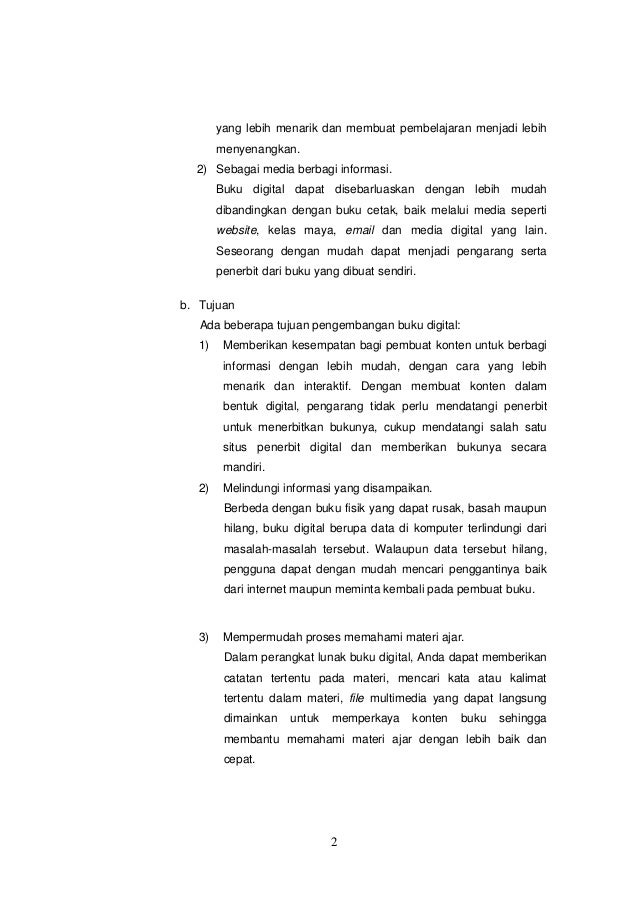 yang lebih menarik dan membuat pembelajaran menjadi lebih menyenangkan.

2) Sebagai media berbagi informasi.
Buku digital dapat disebarluaskan dengan lebih mudah dibandingkan dengan buku cetak, baik melalui media seperti website, kelas maya, email dan media digital yang lain. Seseorang dengan mudah dapat menjadi pengarang serta penerbit dari buku yang dibuat sendiri.

b. Tujuan
Ada beberapa tujuan pengembangan buku digital:

1) Memberikan kesempatan bagi pembuat konten untuk berbagi informasi dengan lebih mudah, dengan cara yang lebih menarik dan interaktif. Dengan membuat konten dalam bentuk digital, pengarang tidak perlu mendatangi penerbit untuk menerbitkan bukunya, cukup mendatangi salah satu situs penerbit digital dan memberikan bukunya secara mandiri.

2) Melindungi informasi yang disampaikan.
Berbeda dengan buku fisik yang dapat rusak, basah maupun hilang, buku digital berupa data di komputer terlindungi dari masalah-masalah tersebut. Walaupun data tersebut hilang, pengguna dapat dengan mudah mencari penggantinya baik dari internet maupun meminta kembali pada pembuat buku.

3) Mempermudah proses memahami materi ajar.
Dalam perangkat lunak buku digital, Anda dapat memberikan catatan tertentu pada materi, mencari kata atau kalimat tertentu dalam materi, file multimedia yang dapat langsung dimainkan untuk memperkaya konten buku sehingga membantu memahami materi ajar dengan lebih baik dan cepat.

2